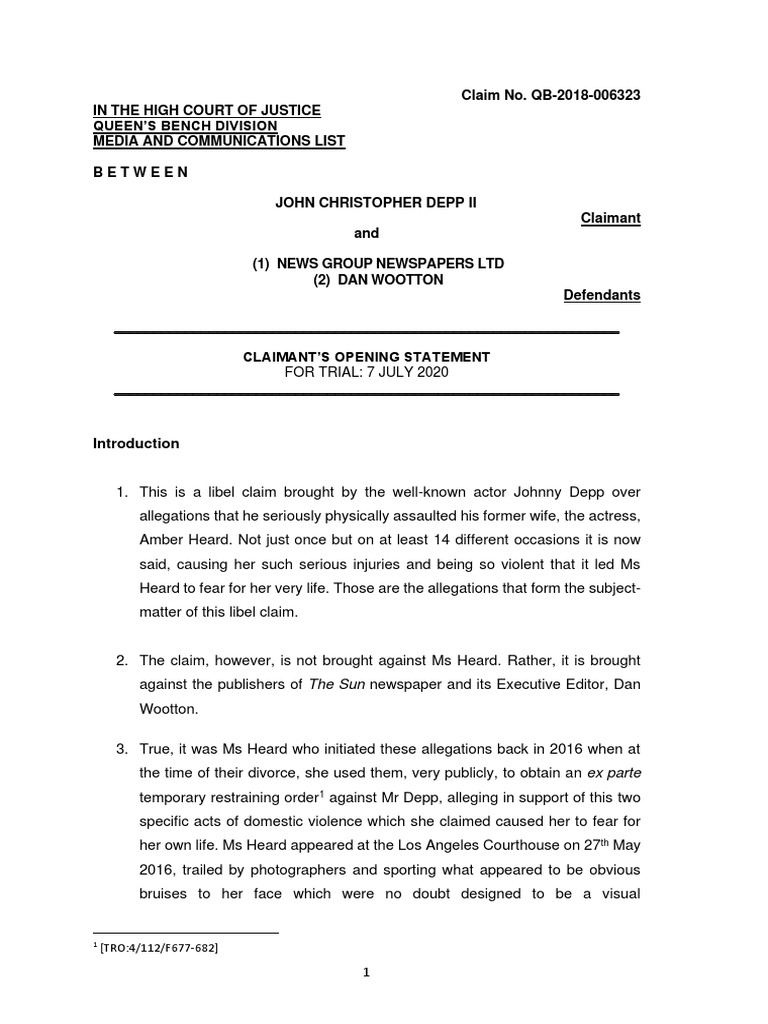 Claim No. QB-2018-006323

IN THE HIGH COURT OF JUSTICE
QUEEN'S BENCH DIVISION
MEDIA AND COMMUNICATIONS LIST

B E T W E E N

JOHN CHRISTOPHER DEPP II
Claimant

and

(1) NEWS GROUP NEWSPAPERS LTD
(2) DAN WOOTTON
Defendants

CLAIMANT'S OPENING STATEMENT
FOR TRIAL: 7 JULY 2020

Introduction

1. This is a libel claim brought by the well-known actor Johnny Depp over allegations that he seriously physically assaulted his former wife, the actress, Amber Heard. Not just once but on at least 14 different occasions it is now said, causing her such serious injuries and being so violent that it led Ms Heard to fear for her very life. Those are the allegations that form the subject-matter of this libel claim.

2. The claim, however, is not brought against Ms Heard. Rather, it is brought against the publishers of The Sun newspaper and its Executive Editor, Dan Wootton.

3. True, it was Ms Heard who initiated these allegations back in 2016 when at the time of their divorce, she used them, very publicly, to obtain an ex parte temporary restraining order$^1$ against Mr Depp, alleging in support of this two specific acts of domestic violence which she claimed caused her to fear for her own life. Ms Heard appeared at the Los Angeles Courthouse on 27$^{th}$ May 2016, trailed by photographers and sporting what appeared to be obvious bruises to her face which were no doubt designed to be a visual

$^1$ [TRO:4/112/F677-682]

1